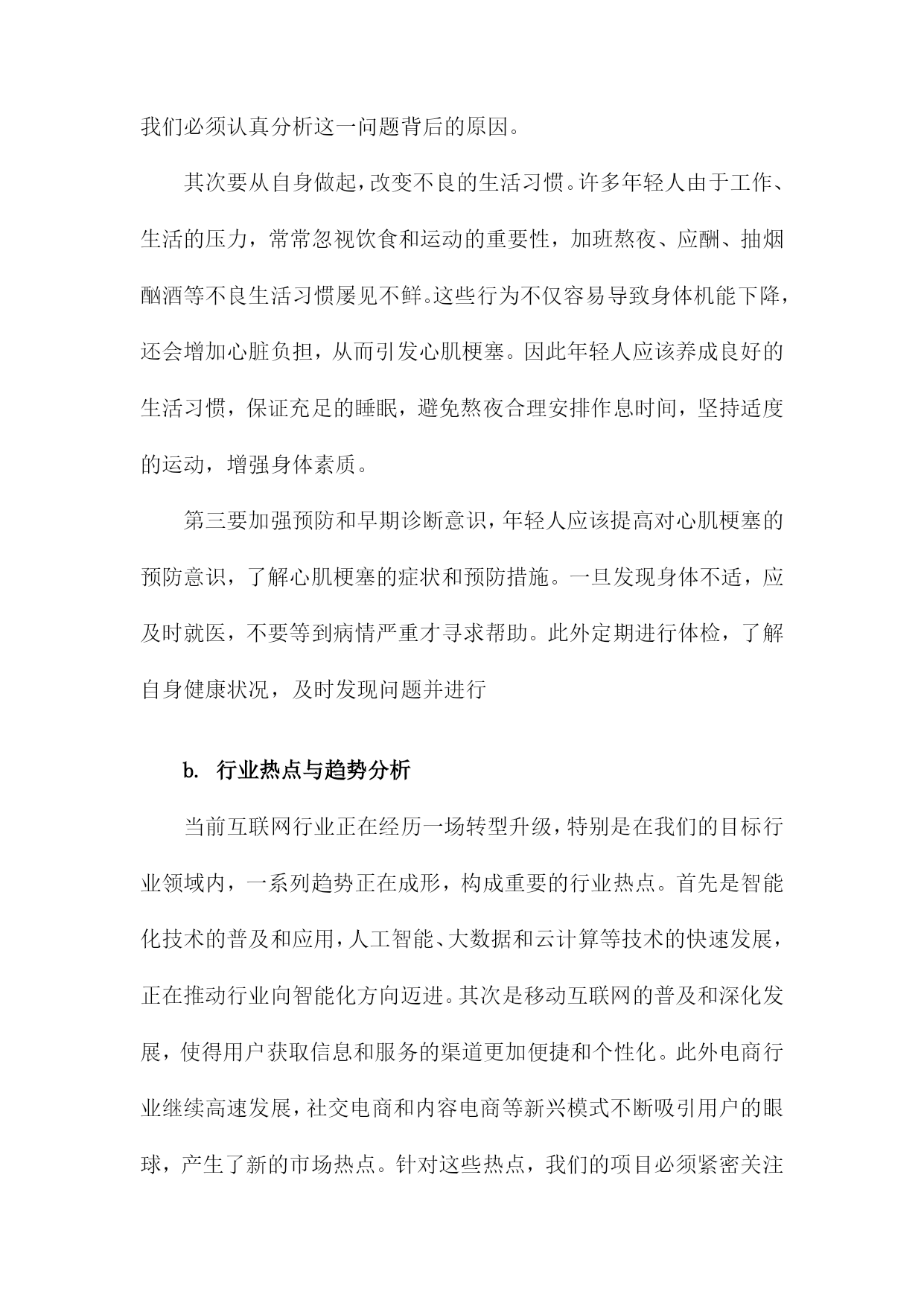 我们必须认真分析这一问题背后的原因。

其次要从自身做起，改变不良的生活习惯。许多年轻人由于工作、生活的压力，常常忽视饮食和运动的重要性，加班熬夜、应酬、抽烟酗酒等不良生活习惯屡见不鲜。这些行为不仅容易导致身体机能下降，还会增加心脏负担，从而引发心肌梗塞。因此年轻人应该养成良好的生活习惯，保证充足的睡眠，避免熬夜合理安排作息时间，坚持适度的运动，增强身体素质。

第三要加强预防和早期诊断意识，年轻人应该提高对心肌梗塞的预防意识，了解心肌梗塞的症状和预防措施。一旦发现身体不适，应及时就医，不要等到病情严重才寻求帮助。此外定期进行体检，了解自身健康状况，及时发现问题并进行

b. 行业热点与趋势分析

当前互联网行业正在经历一场转型升级，特别是在我们的目标行业领域内，一系列趋势正在成形，构成重要的行业热点。首先是智能化技术的普及和应用，人工智能、大数据和云计算等技术的快速发展，正在推动行业向智能化方向迈进。其次是移动互联网的普及和深化发展，使得用户获取信息和服务的渠道更加便捷和个性化。此外电商行业继续高速发展，社交电商和内容电商等新兴模式不断吸引用户的眼球，产生了新的市场热点。针对这些热点，我们的项目必须紧密关注